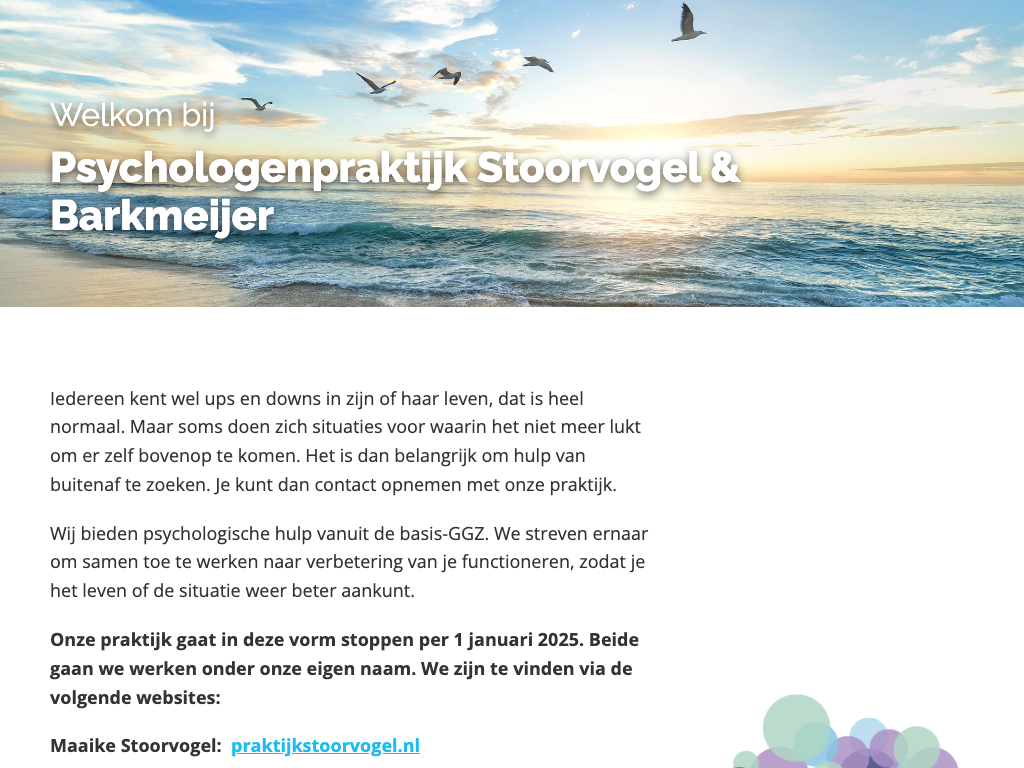 Welkom bij

Psychologenpraktijk Stoorvogel & Barkmeijer

Iedereen kent wel ups en downs in zijn of haar leven, dat is heel normaal. Maar soms doen zich situaties voor waarin het niet meer lukt om er zelf bovenop te komen. Het is dan belangrijk om hulp van buitenaf te zoeken. Je kunt dan contact opnemen met onze praktijk.

Wij bieden psychologische hulp vanuit de basis-GGZ. We streven ernaar om samen toe te werken naar verbetering van je functioneren, zodat je het leven of de situatie weer beter aankunt.

Onze praktijk gaat in deze vorm stoppen per 1 januari 2025. Beide gaan we werken onder onze eigen naam. We zijn te vinden via de volgende websites:

Maaike Stoorvogel: praktijkstoorvogel.nl